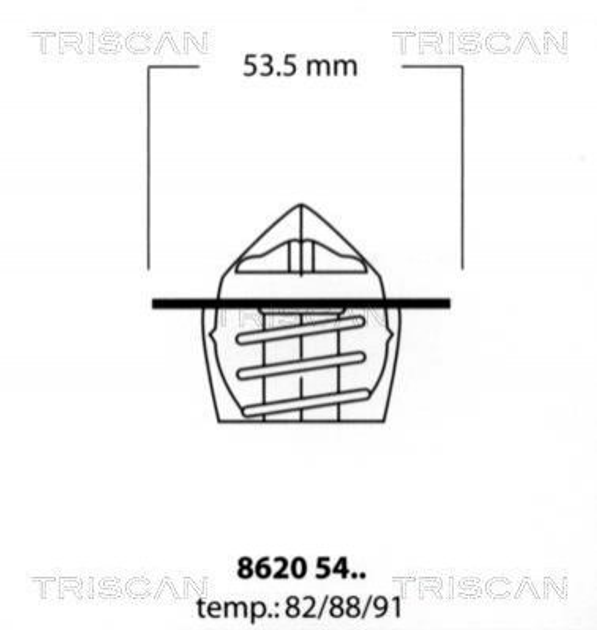 TRISCAN TRISCAN

53.5 mm

TRISCAN

8620 54..

TRISCAN TRISCAN

temp.: 82/88/91